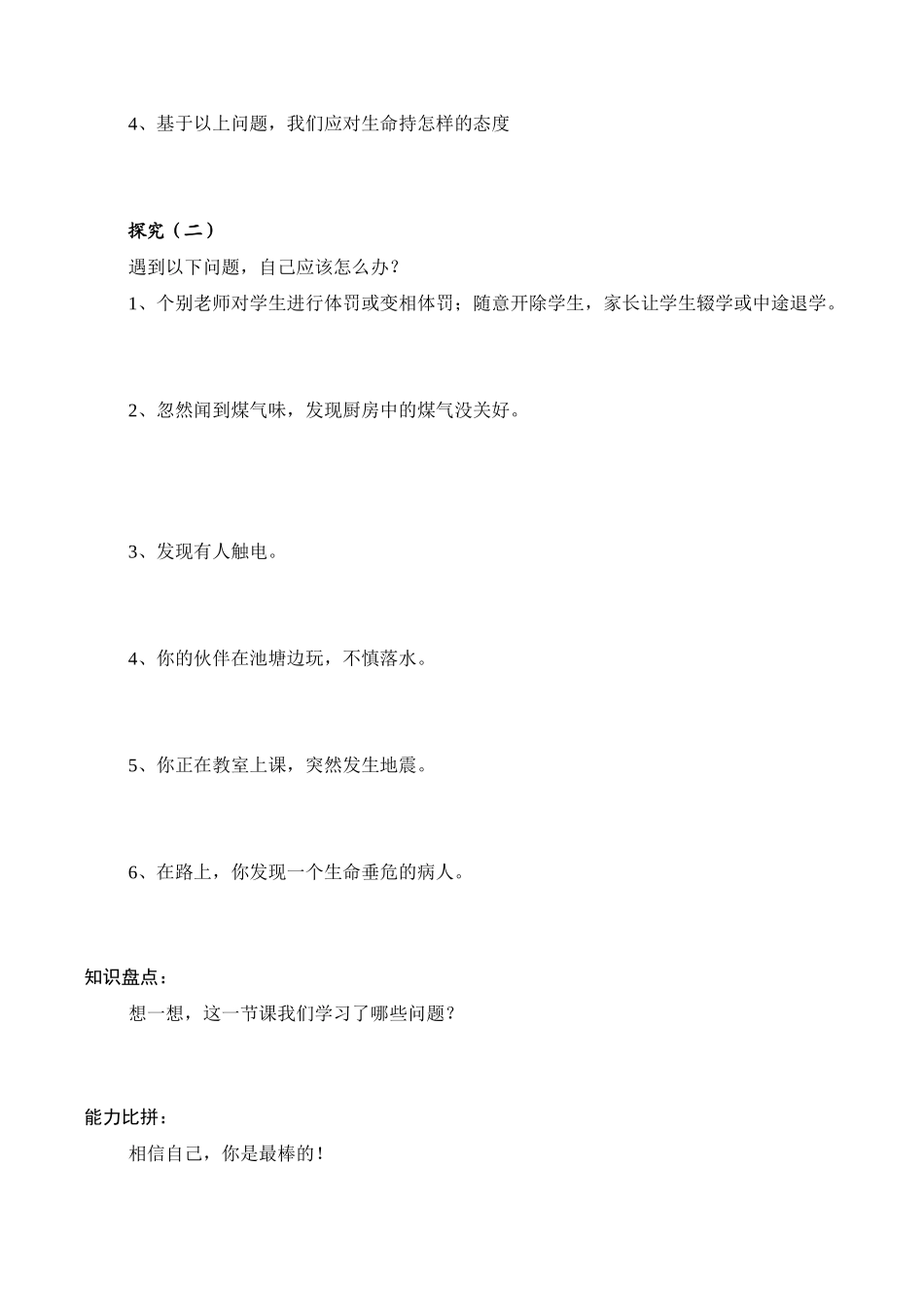 4、基于以上问题，我们应对生命持怎样的态度

探究（二）

遇到以下问题，自己应该怎么办？

1、个别老师对学生进行体罚或变相体罚；随意开除学生，家长让学生辍学或中途退学。

2、忽然闻到煤气味，发现厨房中的煤气没关好。

3、发现有人触电。

4、你的伙伴在池塘边玩，不慎落水。

5、你正在教室上课，突然发生地震。

6、在路上，你发现一个生命垂危的病人。

知识盘点：

想一想，这一节课我们学习了哪些问题？

能力比拼：

相信自己，你是最棒的！